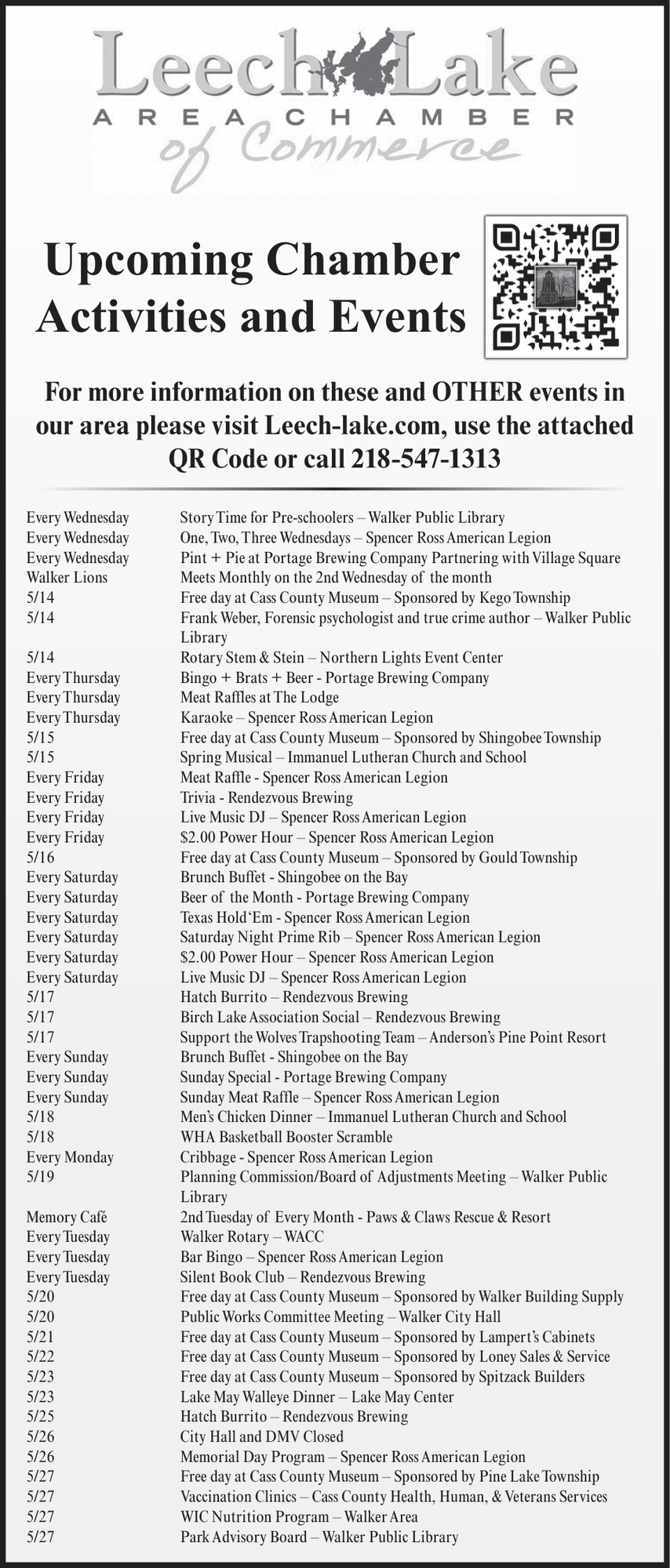 Leech Lake
AREA CHAMBER
of Commerce

Upcoming Chamber Activities and Events

For more information on these and OTHER events in our area please visit Leech-lake.com, use the attached QR Code or call 218-547-1313

| | |
|---|---|
| Every Wednesday | Story Time for Pre-schoolers – Walker Public Library |
| Every Wednesday | One, Two, Three Wednesdays – Spencer Ross American Legion |
| Every Wednesday | Pint + Pie at Portage Brewing Company Partnering with Village Square |
| Walker Lions | Meets Monthly on the 2nd Wednesday of the month |
| 5/14 | Free day at Cass County Museum – Sponsored by Kego Township |
| 5/14 | Frank Weber, Forensic psychologist and true crime author – Walker Public Library |
| 5/14 | Rotary Stem & Stein – Northern Lights Event Center |
| Every Thursday | Bingo + Brats + Beer - Portage Brewing Company |
| Every Thursday | Meat Raffles at The Lodge |
| Every Thursday | Karaoke – Spencer Ross American Legion |
| 5/15 | Free day at Cass County Museum – Sponsored by Shingobee Township |
| 5/15 | Spring Musical – Immanuel Lutheran Church and School |
| Every Friday | Meat Raffle - Spencer Ross American Legion |
| Every Friday | Trivia - Rendezvous Brewing |
| Every Friday | Live Music DJ – Spencer Ross American Legion |
| Every Friday | $2.00 Power Hour – Spencer Ross American Legion |
| 5/16 | Free day at Cass County Museum – Sponsored by Gould Township |
| Every Saturday | Brunch Buffet - Shingobee on the Bay |
| Every Saturday | Beer of the Month - Portage Brewing Company |
| Every Saturday | Texas Hold 'Em - Spencer Ross American Legion |
| Every Saturday | Saturday Night Prime Rib – Spencer Ross American Legion |
| Every Saturday | $2.00 Power Hour – Spencer Ross American Legion |
| Every Saturday | Live Music DJ – Spencer Ross American Legion |
| 5/17 | Hatch Burrito – Rendezvous Brewing |
| 5/17 | Birch Lake Association Social – Rendezvous Brewing |
| 5/17 | Support the Wolves Trapshooting Team – Anderson's Pine Point Resort |
| Every Sunday | Brunch Buffet - Shingobee on the Bay |
| Every Sunday | Sunday Special - Portage Brewing Company |
| Every Sunday | Sunday Meat Raffle – Spencer Ross American Legion |
| 5/18 | Men's Chicken Dinner – Immanuel Lutheran Church and School |
| 5/18 | WHA Basketball Booster Scramble |
| Every Monday | Cribbage - Spencer Ross American Legion |
| 5/19 | Planning Commission/Board of Adjustments Meeting – Walker Public Library |
| Memory Café | 2nd Tuesday of Every Month - Paws & Claws Rescue & Resort |
| Every Tuesday | Walker Rotary – WACC |
| Every Tuesday | Bar Bingo – Spencer Ross American Legion |
| Every Tuesday | Silent Book Club – Rendezvous Brewing |
| 5/20 | Free day at Cass County Museum – Sponsored by Walker Building Supply |
| 5/20 | Public Works Committee Meeting – Walker City Hall |
| 5/21 | Free day at Cass County Museum – Sponsored by Lampert's Cabinets |
| 5/22 | Free day at Cass County Museum – Sponsored by Loney Sales & Service |
| 5/23 | Free day at Cass County Museum – Sponsored by Spitzack Builders |
| 5/23 | Lake May Walleye Dinner – Lake May Center |
| 5/25 | Hatch Burrito – Rendezvous Brewing |
| 5/26 | City Hall and DMV Closed |
| 5/26 | Memorial Day Program – Spencer Ross American Legion |
| 5/27 | Free day at Cass County Museum – Sponsored by Pine Lake Township |
| 5/27 | Vaccination Clinics – Cass County Health, Human, & Veterans Services |
| 5/27 | WIC Nutrition Program – Walker Area |
| 5/27 | Park Advisory Board – Walker Public Library |